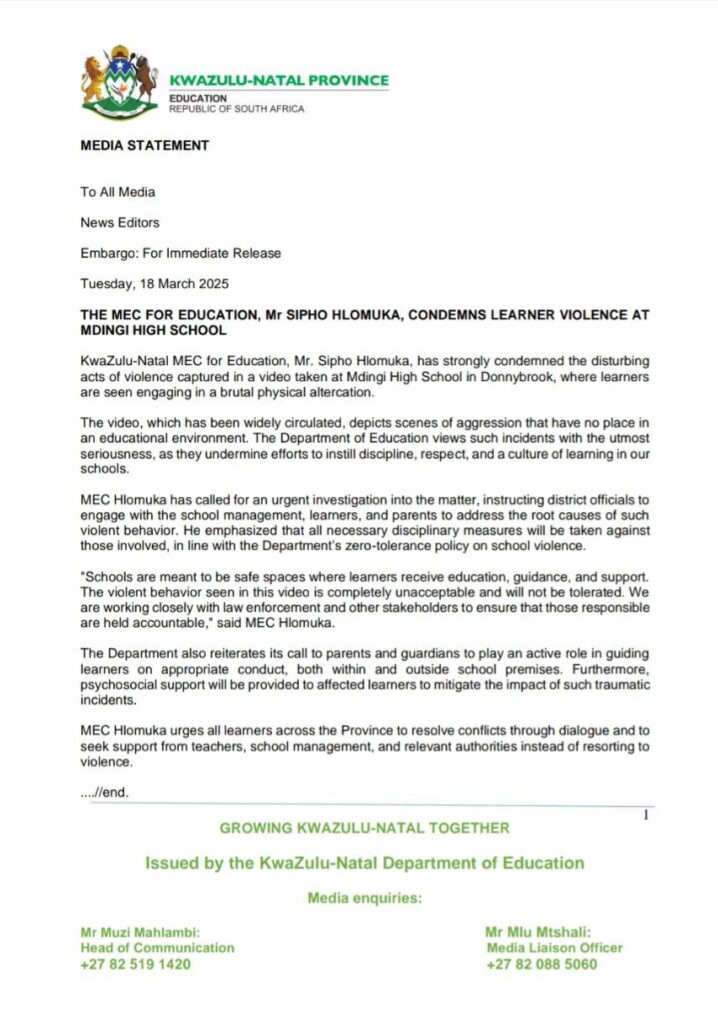 KWAZULU-NATAL PROVINCE
EDUCATION
REPUBLIC OF SOUTH AFRICA

MEDIA STATEMENT

To All Media

News Editors

Embargo: For Immediate Release

Tuesday, 18 March 2025

THE MEC FOR EDUCATION, Mr SIPHO HLOMUKA, CONDEMNS LEARNER VIOLENCE AT MDINGI HIGH SCHOOL

KwaZulu-Natal MEC for Education, Mr. Sipho Hlomuka, has strongly condemned the disturbing acts of violence captured in a video taken at Mdingi High School in Donnybrook, where learners are seen engaging in a brutal physical altercation.

The video, which has been widely circulated, depicts scenes of aggression that have no place in an educational environment. The Department of Education views such incidents with the utmost seriousness, as they undermine efforts to instill discipline, respect, and a culture of learning in our schools.

MEC Hlomuka has called for an urgent investigation into the matter, instructing district officials to engage with the school management, learners, and parents to address the root causes of such violent behavior. He emphasized that all necessary disciplinary measures will be taken against those involved, in line with the Department's zero-tolerance policy on school violence.

"Schools are meant to be safe spaces where learners receive education, guidance, and support. The violent behavior seen in this video is completely unacceptable and will not be tolerated. We are working closely with law enforcement and other stakeholders to ensure that those responsible are held accountable," said MEC Hlomuka.

The Department also reiterates its call to parents and guardians to play an active role in guiding learners on appropriate conduct, both within and outside school premises. Furthermore, psychosocial support will be provided to affected learners to mitigate the impact of such traumatic incidents.

MEC Hlomuka urges all learners across the Province to resolve conflicts through dialogue and to seek support from teachers, school management, and relevant authorities instead of resorting to violence.

....//end.

1

GROWING KWAZULU-NATAL TOGETHER

Issued by the KwaZulu-Natal Department of Education

Media enquiries:

Mr Muzi Mahlambi:
Head of Communication
+27 82 519 1420

Mr Mlu Mtshali:
Media Liaison Officer
+27 82 088 5060